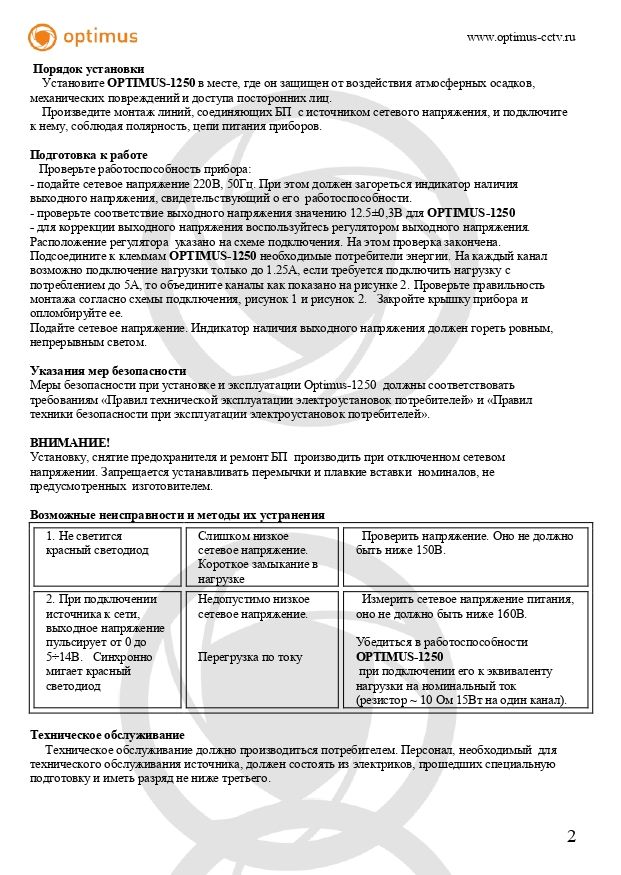 optimus

www.optimus-cctv.ru

Порядок установки

Установите OPTIMUS-1250 в месте, где он защищен от воздействия атмосферных осадков, механических повреждений и доступа посторонних лиц.

Произведите монтаж линий, соединяющих БП с источником сетевого напряжения, и подключите к нему, соблюдая полярность, цепи питания приборов.

Подготовка к работе

Проверьте работоспособность прибора:
- подайте сетевое напряжение 220В, 50Гц. При этом должен загореться индикатор наличия выходного напряжения, свидетельствующий о его работоспособности.
- проверьте соответствие выходного напряжения значению 12.5±0,3В для OPTIMUS-1250
- для коррекции выходного напряжения воспользуйтесь регулятором выходного напряжения. Расположение регулятора указано на схеме подключения. На этом проверка закончена.
Подсоедините к клеммам OPTIMUS-1250 необходимые потребители энергии. На каждый канал возможно подключение нагрузки только до 1.25А, если требуется подключить нагрузку с потреблением до 5А, то объедините каналы как показано на рисунке 2. Проверьте правильность монтажа согласно схемы подключения, рисунок 1 и рисунок 2. Закройте крышку прибора и опломбируйте ее.
Подайте сетевое напряжение. Индикатор наличия выходного напряжения должен гореть ровным, непрерывным светом.

Указания мер безопасности

Меры безопасности при установке и эксплуатации Optimus-1250 должны соответствовать требованиям «Правил технической эксплуатации электроустановок потребителей» и «Правил техники безопасности при эксплуатации электроустановок потребителей».

ВНИМАНИЕ!

Установку, снятие предохранителя и ремонт БП производить при отключенном сетевом напряжении. Запрещается устанавливать перемычки и плавкие вставки номиналов, не предусмотренных изготовителем.

Возможные неисправности и методы их устранения

| 1. Не светится красный светодиод | Слишком низкое сетевое напряжение. Короткое замыкание в нагрузке | Проверить напряжение. Оно не должно быть ниже 150В. |
|---|---|---|
| 2. При подключении источника к сети, выходное напряжение пульсирует от 0 до 5÷14В. Синхронно мигает красный светодиод | Недопустимо низкое сетевое напряжение. Перегрузка по току | Измерить сетевое напряжение питания, оно не должно быть ниже 160В. Убедиться в работоспособности OPTIMUS-1250 при подключении его к эквиваленту нагрузки на номинальный ток (резистор ~ 10 Ом 15Вт на один канал). |

Техническое обслуживание

Техническое обслуживание должно производиться потребителем. Персонал, необходимый для технического обслуживания источника, должен состоять из электриков, прошедших специальную подготовку и иметь разряд не ниже третьего.

2